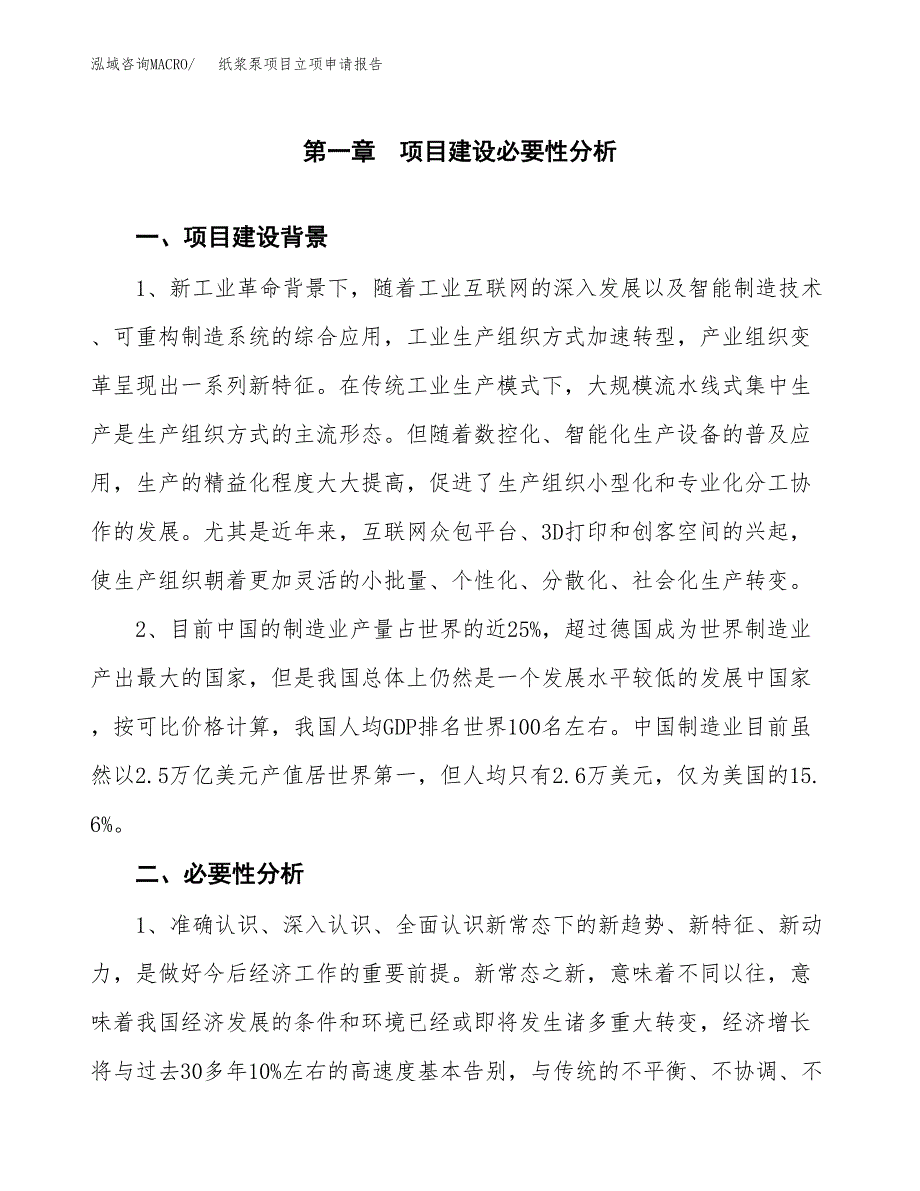 泓域咨询MACRO/　纸浆泵项目立项申请报告

第一章　项目建设必要性分析

一、项目建设背景

1、新工业革命背景下，随着工业互联网的深入发展以及智能制造技术、可重构制造系统的综合应用，工业生产组织方式加速转型，产业组织变革呈现出一系列新特征。在传统工业生产模式下，大规模流水线式集中生产是生产组织方式的主流形态。但随着数控化、智能化生产设备的普及应用，生产的精益化程度大大提高，促进了生产组织小型化和专业化分工协作的发展。尤其是近年来，互联网众包平台、3D打印和创客空间的兴起，使生产组织朝着更加灵活的小批量、个性化、分散化、社会化生产转变。

2、目前中国的制造业产量占世界的近25%，超过德国成为世界制造业产出最大的国家，但是我国总体上仍然是一个发展水平较低的发展中国家，按可比价格计算，我国人均GDP排名世界100名左右。中国制造业目前虽然以2.5万亿美元产值居世界第一，但人均只有2.6万美元，仅为美国的15.6%。

二、必要性分析

1、准确认识、深入认识、全面认识新常态下的新趋势、新特征、新动力，是做好今后经济工作的重要前提。新常态之新，意味着不同以往，意味着我国经济发展的条件和环境已经或即将发生诸多重大转变，经济增长将与过去30多年10%左右的高速度基本告别，与传统的不平衡、不协调、不